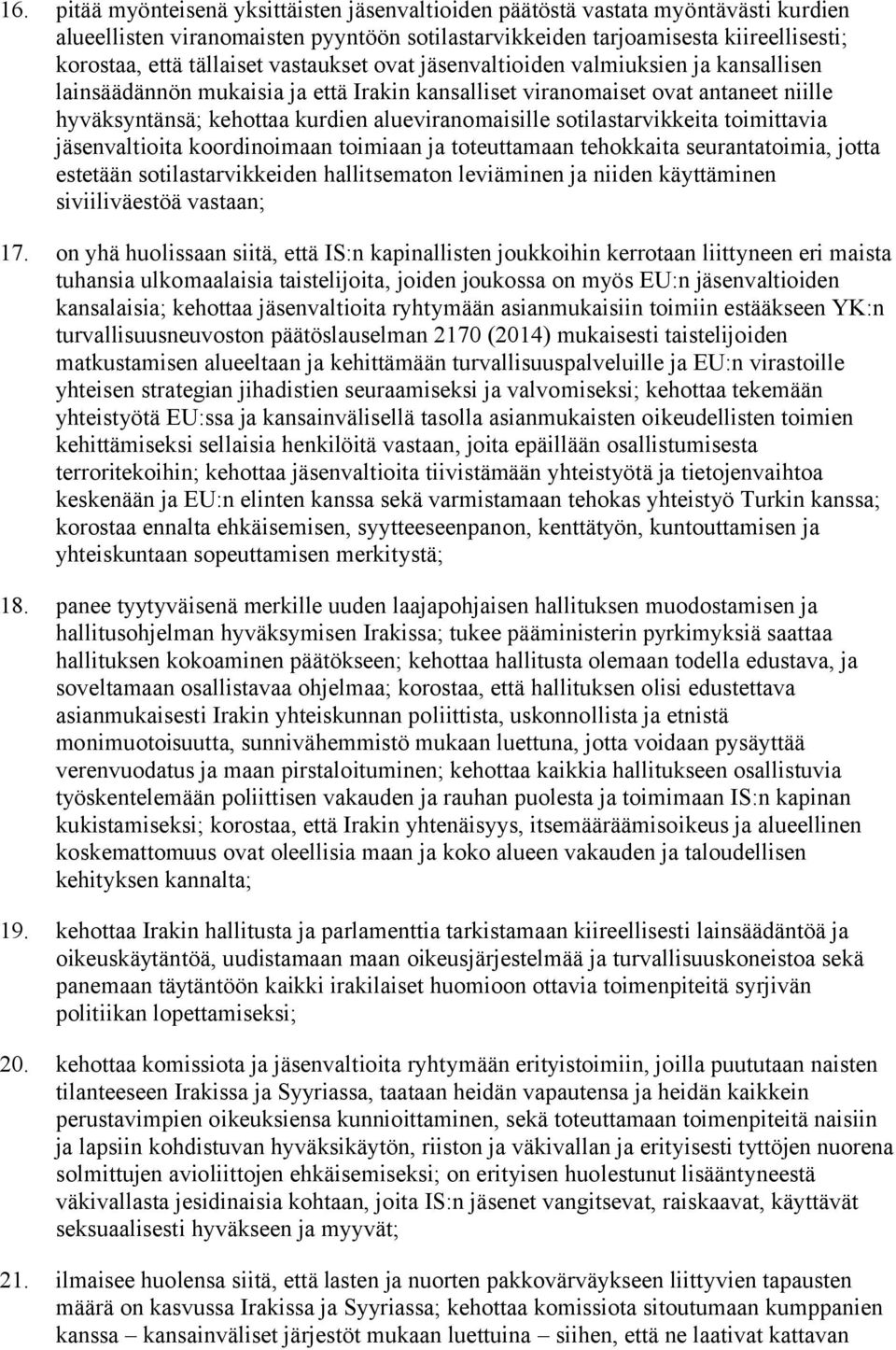 16. pitää myönteisenä yksittäisten jäsenvaltioiden päätöstä vastata myöntävästi kurdien alueellisten viranomaisten pyyntöön sotilastarvikkeiden tarjoamisesta kiireellisesti; korostaa, että tällaiset vastaukset ovat jäsenvaltioiden valmiuksien ja kansallisen lainsäädännön mukaisia ja että Irakin kansalliset viranomaiset ovat antaneet niille hyväksyntänsä; kehottaa kurdien alueviranomaisille sotilastarvikkeita toimittavia jäsenvaltioita koordinoimaan toimiaan ja toteuttamaan tehokkaita seurantatoimia, jotta estetään sotilastarvikkeiden hallitsematon leviäminen ja niiden käyttäminen siviiliväestöä vastaan;

17. on yhä huolissaan siitä, että IS:n kapinallisten joukkoihin kerrotaan liittyneen eri maista tuhansia ulkomaalaisia taistelijoita, joiden joukossa on myös EU:n jäsenvaltioiden kansalaisia; kehottaa jäsenvaltioita ryhtymään asianmukaisiin toimiin estääkseen YK:n turvallisuusneuvoston päätöslauselman 2170 (2014) mukaisesti taistelijoiden matkustamisen alueeltaan ja kehittämään turvallisuuspalveluille ja EU:n virastoille yhteisen strategian jihadistien seuraamiseksi ja valvomiseksi; kehottaa tekemään yhteistyötä EU:ssa ja kansainvälisellä tasolla asianmukaisten oikeudellisten toimien kehittämiseksi sellaisia henkilöitä vastaan, joita epäillään osallistumisesta terroritekoihin; kehottaa jäsenvaltioita tiivistämään yhteistyötä ja tietojenvaihtoa keskenään ja EU:n elinten kanssa sekä varmistamaan tehokas yhteistyö Turkin kanssa; korostaa ennalta ehkäisemisen, syytteeseenpanon, kenttätyön, kuntouttamisen ja yhteiskuntaan sopeuttamisen merkitystä;

18. panee tyytyväisenä merkille uuden laajapohjaisen hallituksen muodostamisen ja hallitusohjelman hyväksymisen Irakissa; tukee pääministerin pyrkimyksiä saattaa hallituksen kokoaminen päätökseen; kehottaa hallitusta olemaan todella edustava, ja soveltamaan osallistavaa ohjelmaa; korostaa, että hallituksen olisi edustettava asianmukaisesti Irakin yhteiskunnan poliittista, uskonnollista ja etnistä monimuotoisuutta, sunnivähemmistö mukaan luettuna, jotta voidaan pysäyttää verenvuodatus ja maan pirstaloituminen; kehottaa kaikkia hallitukseen osallistuvia työskentelemään poliittisen vakauden ja rauhan puolesta ja toimimaan IS:n kapinan kukistamiseksi; korostaa, että Irakin yhtenäisyys, itsemääräämisoikeus ja alueellinen koskemattomuus ovat oleellisia maan ja koko alueen vakauden ja taloudellisen kehityksen kannalta;

19. kehottaa Irakin hallitusta ja parlamenttia tarkistamaan kiireellisesti lainsäädäntöä ja oikeuskäytäntöä, uudistamaan maan oikeusjärjestelmää ja turvallisuuskoneistoa sekä panemaan täytäntöön kaikki irakilaiset huomioon ottavia toimenpiteitä syrjivän politiikan lopettamiseksi;

20. kehottaa komissiota ja jäsenvaltioita ryhtymään erityistoimiin, joilla puututaan naisten tilanteeseen Irakissa ja Syyriassa, taataan heidän vapautensa ja heidän kaikkein perustavimpien oikeuksiensa kunnioittaminen, sekä toteuttamaan toimenpiteitä naisiin ja lapsiin kohdistuvan hyväksikäytön, riiston ja väkivallan ja erityisesti tyttöjen nuorena solmittujen avioliittojen ehkäisemiseksi; on erityisen huolestunut lisääntyneestä väkivallasta jesidinaisia kohtaan, joita IS:n jäsenet vangitsevat, raiskaavat, käyttävät seksuaalisesti hyväkseen ja myyvät;

21. ilmaisee huolensa siitä, että lasten ja nuorten pakkovärväykseen liittyvien tapausten määrä on kasvussa Irakissa ja Syyriassa; kehottaa komissiota sitoutumaan kumppanien kanssa – kansainväliset järjestöt mukaan luettuina – siihen, että ne laativat kattavan